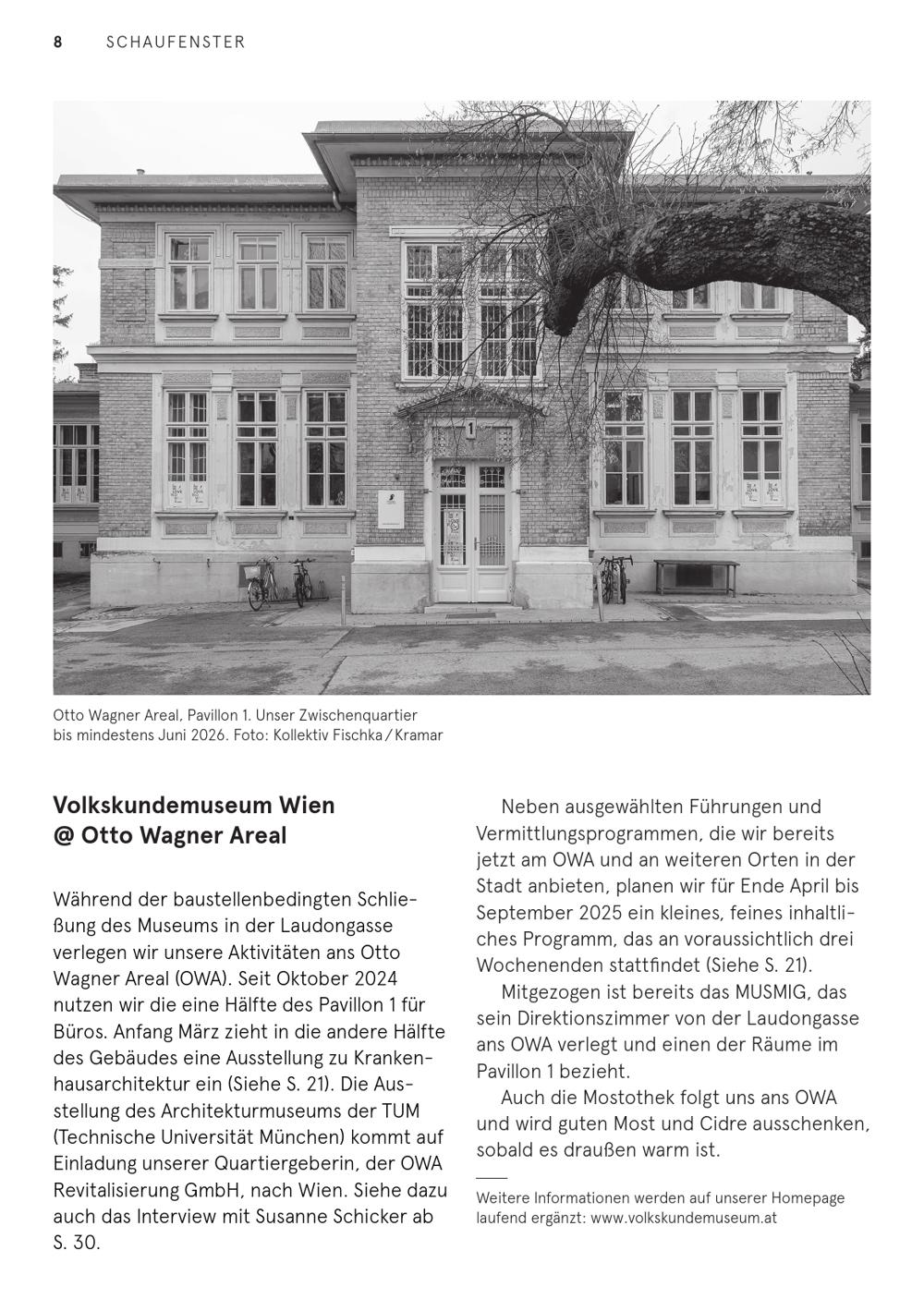 8 SCHAUFENSTER

1

Otto Wagner Areal, Pavillon 1. Unser Zwischenquartier bis mindestens Juni 2026. Foto: Kollektiv Fischka / Kramar

Volkskundemuseum Wien @ Otto Wagner Areal

Während der baustellenbedingten Schließung des Museums in der Laudongasse verlegen wir unsere Aktivitäten ans Otto Wagner Areal (OWA). Seit Oktober 2024 nutzen wir die eine Hälfte des Pavillon 1 für Büros. Anfang März zieht in die andere Hälfte des Gebäudes eine Ausstellung zu Krankenhausarchitektur ein (Siehe S. 21). Die Ausstellung des Architekturmuseums der TUM (Technische Universität München) kommt auf Einladung unserer Quartiergeberin, der OWA Revitalisierung GmbH, nach Wien. Siehe dazu auch das Interview mit Susanne Schicker ab S. 30.

Neben ausgewählten Führungen und Vermittlungsprogrammen, die wir bereits jetzt am OWA und an weiteren Orten in der Stadt anbieten, planen wir für Ende April bis September 2025 ein kleines, feines inhaltliches Programm, das an voraussichtlich drei Wochenenden stattfindet (Siehe S. 21).

Mitgezogen ist bereits das MUSMIG, das sein Direktionszimmer von der Laudongasse ans OWA verlegt und einen der Räume im Pavillon 1 bezieht.

Auch die Mostothek folgt uns ans OWA und wird guten Most und Cidre ausschenken, sobald es draußen warm ist.

Weitere Informationen werden auf unserer Homepage laufend ergänzt: www.volkskundemuseum.at